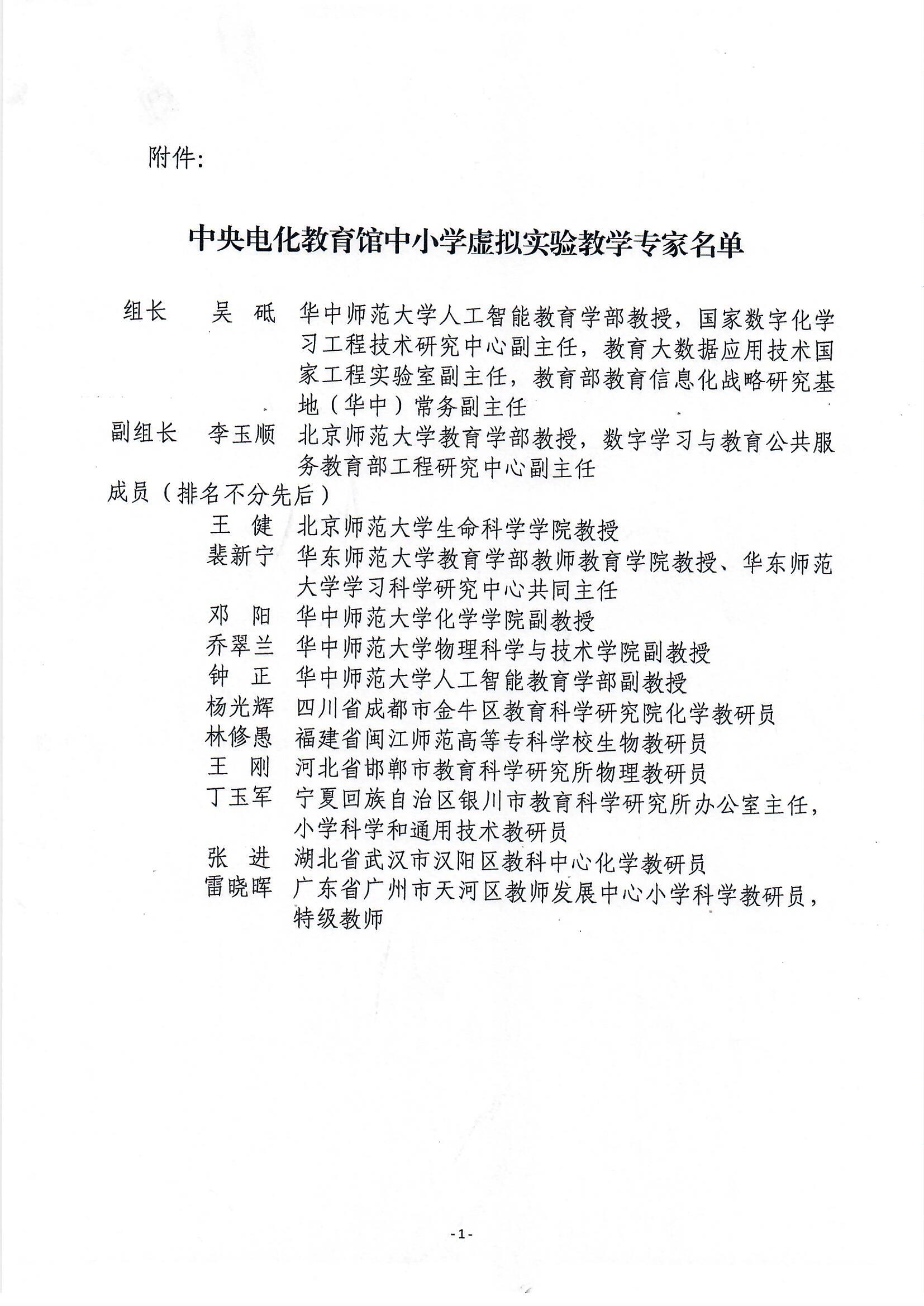 附件：

中央电化教育馆中小学虚拟实验教学专家名单

组长　吴　砥　华中师范大学人工智能教育学部教授，国家数字化学习工程技术研究中心副主任，教育大数据应用技术国家工程实验室副主任，教育部教育信息化战略研究基地（华中）常务副主任

副组长　李玉顺　北京师范大学教育学部教授，数字学习与教育公共服务教育部工程研究中心副主任

成员（排名不分先后）

王　健　北京师范大学生命科学学院教授

裴新宁　华东师范大学教育学部教师教育学院教授、华东师范大学学习科学研究中心共同主任

邓　阳　华中师范大学化学学院副教授

乔翠兰　华中师范大学物理科学与技术学院副教授

钟　正　华中师范大学人工智能教育学部副教授

杨光辉　四川省成都市金牛区教育科学研究院化学教研员

林修愚　福建省闽江师范高等专科学校生物教研员

王　刚　河北省邯郸市教育科学研究所物理教研员

丁玉军　宁夏回族自治区银川市教育科学研究所办公室主任，小学科学和通用技术教研员

张　进　湖北省武汉市汉阳区教科中心化学教研员

雷晓晖　广东省广州市天河区教师发展中心小学科学教研员，特级教师

-1-